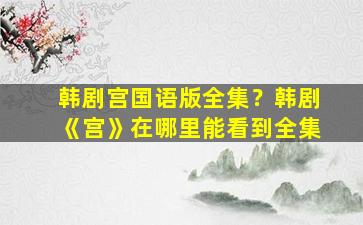 韩剧宫国语版全集？韩剧《宫》在哪里能看到全集